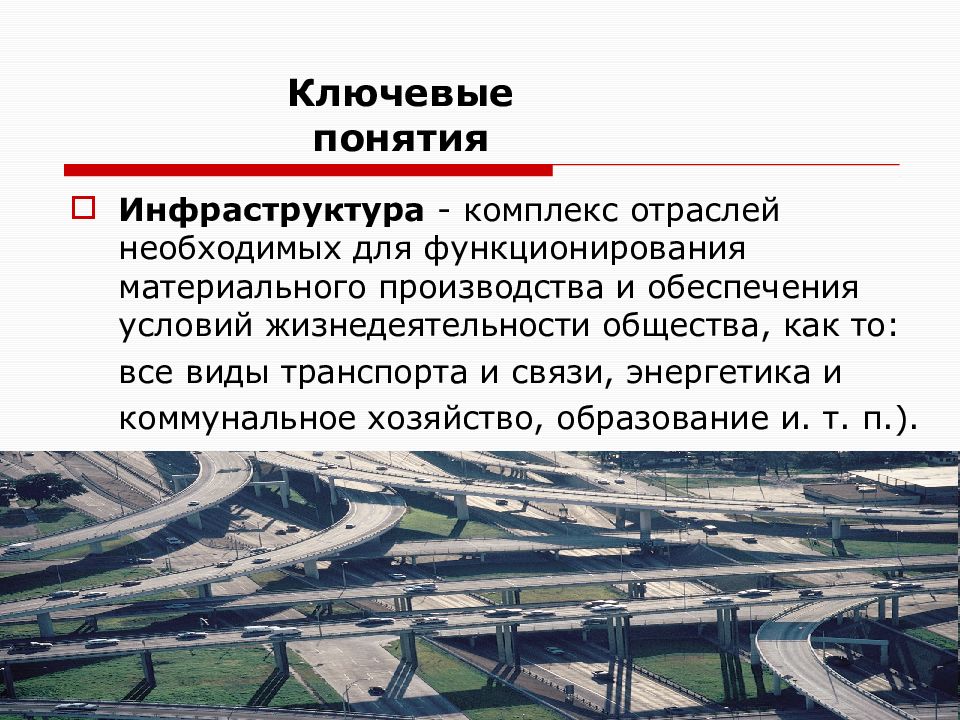 Ключевые понятия

Инфраструктура - комплекс отраслей необходимых для функционирования материального производства и обеспечения условий жизнедеятельности общества, как то: все виды транспорта и связи, энергетика и коммунальное хозяйство, образование и. т. п.).